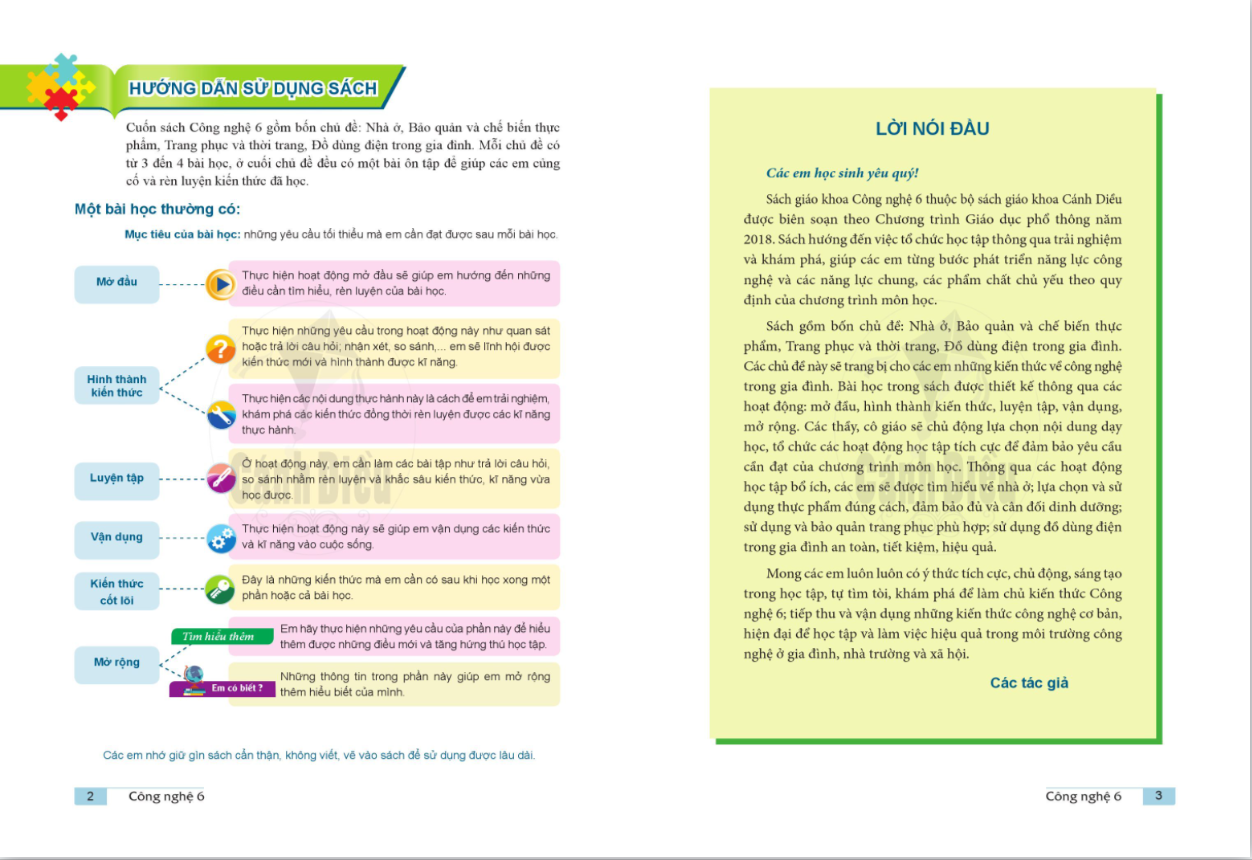 HƯỚNG DẪN SỬ DỤNG SÁCH

Cuốn sách Công nghệ 6 gồm bốn chủ đề: Nhà ở, Bảo quản và chế biến thực phẩm, Trang phục và thời trang, Đồ dùng điện trong gia đình. Mỗi chủ đề có từ 3 đến 4 bài học, ở cuối chủ đề đều có một bài ôn tập để giúp các em củng cố và rèn luyện kiến thức đã học.

Một bài học thường có:

Mục tiêu của bài học: những yêu cầu tối thiểu mà em cần đạt được sau mỗi bài học.

Mở đầu

Thực hiện hoạt động mở đầu sẽ giúp em hướng đến những điều cần tìm hiểu, rèn luyện của bài học.

Hình thành kiến thức

Thực hiện những yêu cầu trong hoạt động này như quan sát hoặc trả lời câu hỏi, nhận xét, so sánh,... em sẽ lĩnh hội được kiến thức mới và hình thành được kĩ năng.

Thực hiện các nội dung thực hành này là cách để em trải nghiệm, khám phá các kiến thức đồng thời rèn luyện được các kĩ năng thực hành.

Luyện tập

Ở hoạt động này, em cần làm các bài tập như trả lời câu hỏi, so sánh nhằm rèn luyện và khắc sâu kiến thức, kĩ năng vừa học được.

Vận dụng

Thực hiện hoạt động này sẽ giúp em vận dụng các kiến thức và kĩ năng vào cuộc sống.

Kiến thức cốt lõi

Đây là những kiến thức mà em cần có sau khi học xong một phần hoặc cả bài học.

Mở rộng

Tìm hiểu thêm

Em hãy thực hiện những yêu cầu của phần này để hiểu thêm được những điều mới và tăng hứng thú học tập.

Em có biết ?

Những thông tin trong phần này giúp em mở rộng thêm hiểu biết của mình.

Các em nhớ giữ gìn sách cẩn thận, không viết, vẽ vào sách để sử dụng được lâu dài.

2 Công nghệ 6

LỜI NÓI ĐẦU

Các em học sinh yêu quý!

Sách giáo khoa Công nghệ 6 thuộc bộ sách giáo khoa Cánh Diều được biên soạn theo Chương trình Giáo dục phổ thông năm 2018. Sách hướng đến việc tổ chức học tập thông qua trải nghiệm và khám phá, giúp các em từng bước phát triển năng lực công nghệ và các năng lực chung, các phẩm chất chủ yếu theo quy định của chương trình môn học.

Sách gồm bốn chủ đề: Nhà ở, Bảo quản và chế biến thực phẩm, Trang phục và thời trang, Đồ dùng điện trong gia đình. Các chủ đề này sẽ trang bị cho các em những kiến thức về công nghệ trong gia đình. Bài học trong sách được thiết kế thông qua các hoạt động: mở đầu, hình thành kiến thức, luyện tập, vận dụng, mở rộng. Các thầy, cô giáo sẽ chủ động lựa chọn nội dung dạy học, tổ chức các hoạt động học tập tích cực để đảm bảo yêu cầu cần đạt của chương trình môn học. Thông qua các hoạt động học tập bổ ích, các em sẽ được tìm hiểu về nhà ở; lựa chọn và sử dụng thực phẩm đúng cách, đảm bảo đủ và cân đối dinh dưỡng; sử dụng và bảo quản trang phục phù hợp; sử dụng đồ dùng điện trong gia đình an toàn, tiết kiệm, hiệu quả.

Mong các em luôn luôn có ý thức tích cực, chủ động, sáng tạo trong học tập, tự tìm tòi, khám phá để làm chủ kiến thức Công nghệ 6; tiếp thu và vận dụng những kiến thức công nghệ cơ bản, hiện đại để học tập và làm việc hiệu quả trong môi trường công nghệ ở gia đình, nhà trường và xã hội.

Các tác giả

Công nghệ 6 3